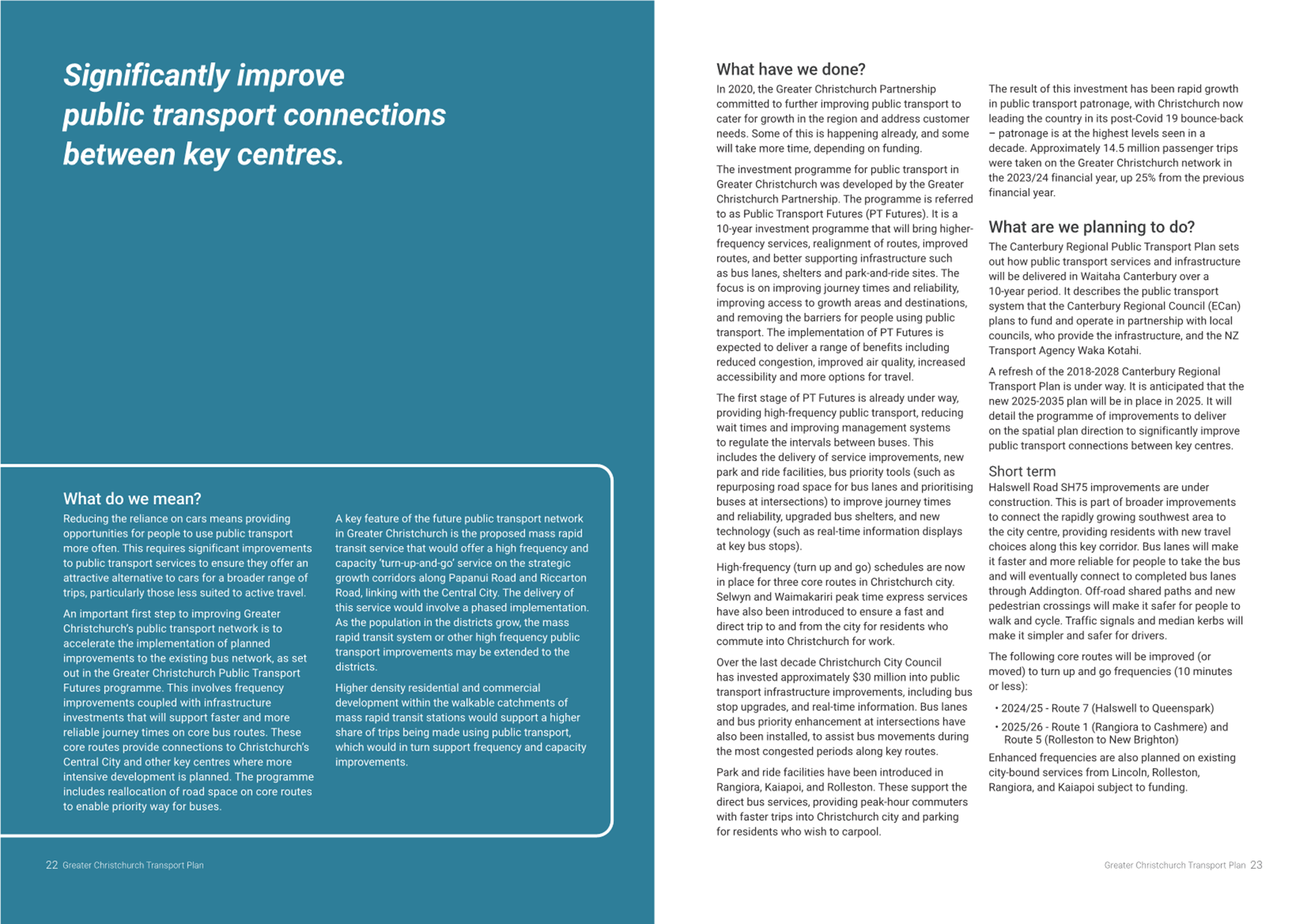 Significantly improve public transport connections between key centres.

What do we mean?

Reducing the reliance on cars means providing opportunities for people to use public transport more often. This requires significant improvements to public transport services to ensure they offer an attractive alternative to cars for a broader range of trips, particularly those less suited to active travel.

An important first step to improving Greater Christchurch's public transport network is to accelerate the implementation of planned improvements to the existing bus network, as set out in the Greater Christchurch Public Transport Futures programme. This involves frequency improvements coupled with infrastructure investments that will support faster and more reliable journey times on core bus routes. These core routes provide connections to Christchurch's Central City and other key centres where more intensive development is planned. The programme includes reallocation of road space on core routes to enable priority way for buses.

A key feature of the future public transport network in Greater Christchurch is the proposed mass rapid transit service that would offer a high frequency and capacity 'turn-up-and-go' service on the strategic growth corridors along Papanui Road and Riccarton Road, linking with the Central City. The delivery of this service would involve a phased implementation. As the population in the districts grow, the mass rapid transit system or other high frequency public transport improvements may be extended to the districts.

Higher density residential and commercial development within the walkable catchments of mass rapid transit stations would support a higher share of trips being made using public transport, which would in turn support frequency and capacity improvements.

22 Greater Christchurch Transport Plan

What have we done?

In 2020, the Greater Christchurch Partnership committed to further improving public transport to cater for growth in the region and address customer needs. Some of this is happening already, and some will take more time, depending on funding.

The investment programme for public transport in Greater Christchurch was developed by the Greater Christchurch Partnership. The programme is referred to as Public Transport Futures (PT Futures). It is a 10-year investment programme that will bring higher-frequency services, realignment of routes, improved routes, and better supporting infrastructure such as bus lanes, shelters and park-and-ride sites. The focus is on improving journey times and reliability, improving access to growth areas and destinations, and removing the barriers for people using public transport. The implementation of PT Futures is expected to deliver a range of benefits including reduced congestion, improved air quality, increased accessibility and more options for travel.

The first stage of PT Futures is already under way, providing high-frequency public transport, reducing wait times and improving management systems to regulate the intervals between buses. This includes the delivery of service improvements, new park and ride facilities, bus priority tools (such as repurposing road space for bus lanes and prioritising buses at intersections) to improve journey times and reliability, upgraded bus shelters, and new technology (such as real-time information displays at key bus stops).

High-frequency (turn up and go) schedules are now in place for three core routes in Christchurch city. Selwyn and Waimakariri peak time express services have also been introduced to ensure a fast and direct trip to and from the city for residents who commute into Christchurch for work.

Over the last decade Christchurch City Council has invested approximately $30 million into public transport infrastructure improvements, including bus stop upgrades, and real-time information. Bus lanes and bus priority enhancement at intersections have also been installed, to assist bus movements during the most congested periods along key routes.

Park and ride facilities have been introduced in Rangiora, Kaiapoi, and Rolleston. These support the direct bus services, providing peak-hour commuters with faster trips into Christchurch city and parking for residents who wish to carpool.

The result of this investment has been rapid growth in public transport patronage, with Christchurch now leading the country in its post-Covid 19 bounce-back – patronage is at the highest levels seen in a decade. Approximately 14.5 million passenger trips were taken on the Greater Christchurch network in the 2023/24 financial year, up 25% from the previous financial year.

What are we planning to do?

The Canterbury Regional Public Transport Plan sets out how public transport services and infrastructure will be delivered in Waitaha Canterbury over a 10-year period. It describes the public transport system that the Canterbury Regional Council (ECan) plans to fund and operate in partnership with local councils, who provide the infrastructure, and the NZ Transport Agency Waka Kotahi.

A refresh of the 2018-2028 Canterbury Regional Transport Plan is under way. It is anticipated that the new 2025-2035 plan will be in place in 2025. It will detail the programme of improvements to deliver on the spatial plan direction to significantly improve public transport connections between key centres.

Short term

Halswell Road SH75 improvements are under construction. This is part of broader improvements to connect the rapidly growing southwest area to the city centre, providing residents with new travel choices along this key corridor. Bus lanes will make it faster and more reliable for people to take the bus and will eventually connect to completed bus lanes through Addington. Off-road shared paths and new pedestrian crossings will make it safer for people to walk and cycle. Traffic signals and median kerbs will make it simpler and safer for drivers.

The following core routes will be improved (or moved) to turn up and go frequencies (10 minutes or less):

• 2024/25 - Route 7 (Halswell to Queenspark)
• 2025/26 - Route 1 (Rangiora to Cashmere) and Route 5 (Rolleston to New Brighton)

Enhanced frequencies are also planned on existing city-bound services from Lincoln, Rolleston, Rangiora, and Kaiapoi subject to funding.

Greater Christchurch Transport Plan 23